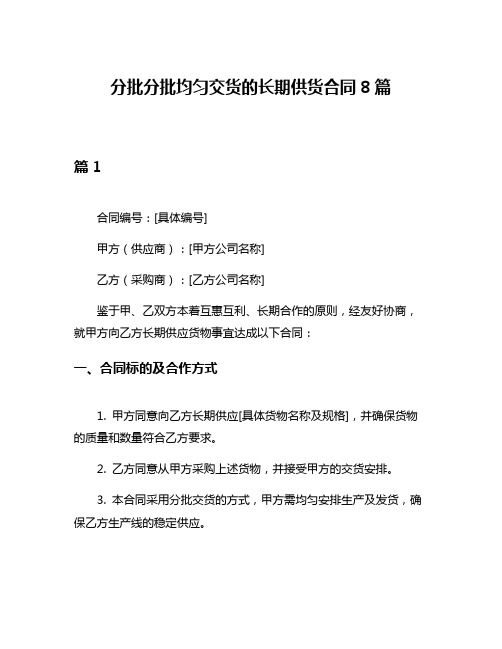 分批分批均匀交货的长期供货合同 8 篇

篇 1

合同编号：[具体编号]

甲方（供应商）：[甲方公司名称]

乙方（采购商）：[乙方公司名称]

鉴于甲、乙双方本着互惠互利、长期合作的原则，经友好协商，就甲方向乙方长期供应货物事宜达成以下合同：

一、合同标的及合作方式

1. 甲方同意向乙方长期供应[具体货物名称及规格]，并确保货物的质量和数量符合乙方要求。

2. 乙方同意从甲方采购上述货物，并接受甲方的交货安排。

3. 本合同采用分批交货的方式，甲方需均匀安排生产及发货，确保乙方生产线的稳定供应。